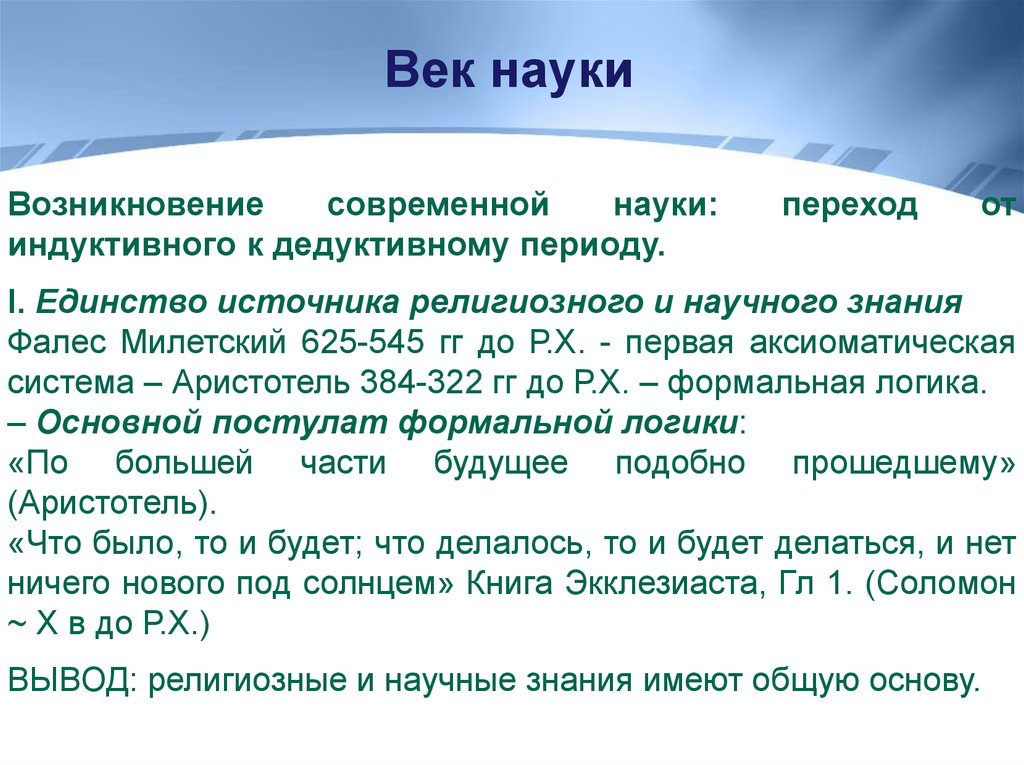 Век науки

Возникновение современной науки: переход от индуктивного к дедуктивному периоду.

I. Единство источника религиозного и научного знания Фалес Милетский 625-545 гг до Р.Х. - первая аксиоматическая система – Аристотель 384-322 гг до Р.Х. – формальная логика.
– Основной постулат формальной логики:
«По большей части будущее подобно прошедшему» (Аристотель).
«Что было, то и будет; что делалось, то и будет делаться, и нет ничего нового под солнцем» Книга Экклезиаста, Гл 1. (Соломон ~ X в до Р.Х.)

ВЫВОД: религиозные и научные знания имеют общую основу.